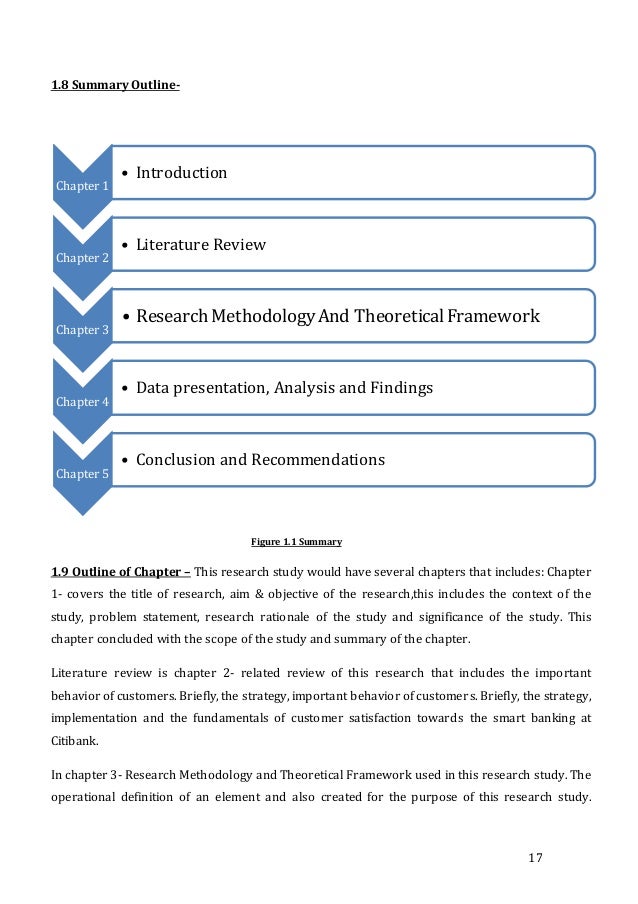 1.8 Summary Outline-

Chapter 1
• Introduction

Chapter 2
• Literature Review

Chapter 3
• Research Methodology And Theoretical Framework

Chapter 4
• Data presentation, Analysis and Findings

Chapter 5
• Conclusion and Recommendations

Figure 1.1 Summary

1.9 Outline of Chapter – This research study would have several chapters that includes: Chapter 1- covers the title of research, aim & objective of the research,this includes the context of the study, problem statement, research rationale of the study and significance of the study. This chapter concluded with the scope of the study and summary of the chapter.

Literature review is chapter 2- related review of this research that includes the important behavior of customers. Briefly, the strategy, important behavior of customer s. Briefly, the strategy, implementation and the fundamentals of customer satisfaction towards the smart banking at Citibank.

In chapter 3- Research Methodology and Theoretical Framework used in this research study. The operational definition of an element and also created for the purpose of this research study.

17